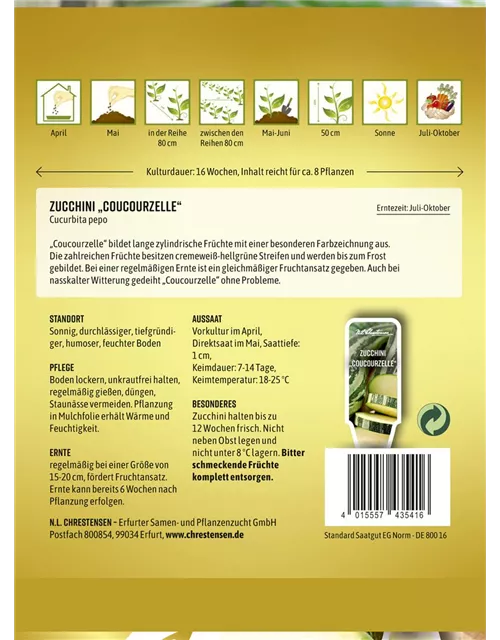 April

Mai

in der Reihe 80 cm

zwischen den Reihen 80 cm

Mai-Juni

50 cm

Sonne

Juli-Oktober

Kulturdauer: 16 Wochen, Inhalt reicht für ca. 8 Pflanzen

ZUCCHINI „COUCOURZELLE“
Cucurbita pepo

Erntezeit: Juli-Oktober

„Coucourzelle“ bildet lange zylindrische Früchte mit einer besonderen Farbzeichnung aus. Die zahlreichen Früchte besitzen cremeweiß-hellgrüne Streifen und werden bis zum Frost gebildet. Bei einer regelmäßigen Ernte ist ein gleichmäßiger Fruchtansatz gegeben. Auch bei nasskalter Witterung gedeiht „Coucourzelle“ ohne Probleme.

STANDORT
Sonnig, durchlässiger, tiefgründiger, humoser, feuchter Boden

PFLEGE
Boden lockern, unkrautfrei halten, regelmäßig gießen, düngen, Staunässe vermeiden. Pflanzung in Mulchfolie erhält Wärme und Feuchtigkeit.

ERNTE
regelmäßig bei einer Größe von 15-20 cm, fördert Fruchtansatz. Ernte kann bereits 6 Wochen nach Pflanzung erfolgen.

AUSSAAT
Vorkultur im April, Direktsaat im Mai, Saattiefe: 1 cm, Keimdauer: 7-14 Tage, Keimtemperatur: 18-25 °C

BESONDERES
Zucchini halten bis zu 12 Wochen frisch. Nicht neben Obst legen und nicht unter 8 °C lagern. Bitter schmeckende Früchte komplett entsorgen.

ZUCCHINI
„COUCOURZELLE“

4 015557 435416

N.L. CHRESTENSEN – Erfurter Samen- und Pflanzenzucht GmbH
Postfach 800854, 99034 Erfurt, www.chrestensen.de

Standard Saatgut EG Norm - DE 800 16